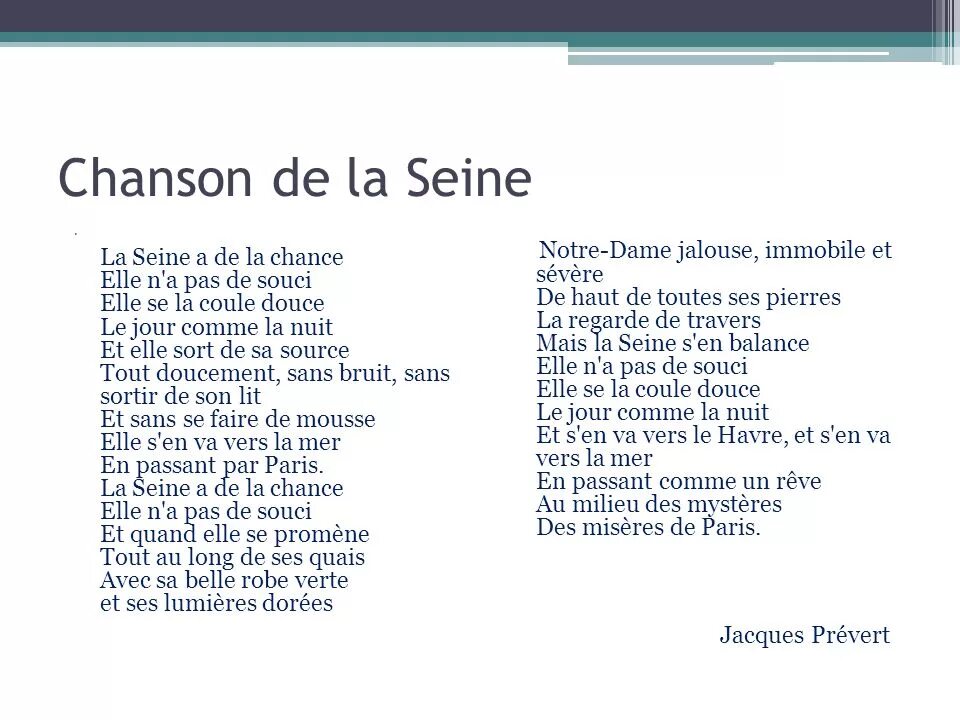 Chanson de la Seine

La Seine a de la chance
Elle n'a pas de souci
Elle se la coule douce
Le jour comme la nuit
Et elle sort de sa source
Tout doucement, sans bruit, sans sortir de son lit
Et sans se faire de mousse
Elle s'en va vers la mer
En passant par Paris.
La Seine a de la chance
Elle n'a pas de souci
Et quand elle se promène
Tout au long de ses quais
Avec sa belle robe verte
et ses lumières dorées

Notre-Dame jalouse, immobile et sévère
De haut de toutes ses pierres
La regarde de travers
Mais la Seine s'en balance
Elle n'a pas de souci
Elle se la coule douce
Le jour comme la nuit
Et s'en va vers le Havre, et s'en va vers la mer
En passant comme un rêve
Au milieu des mystères
Des misères de Paris.

Jacques Prévert